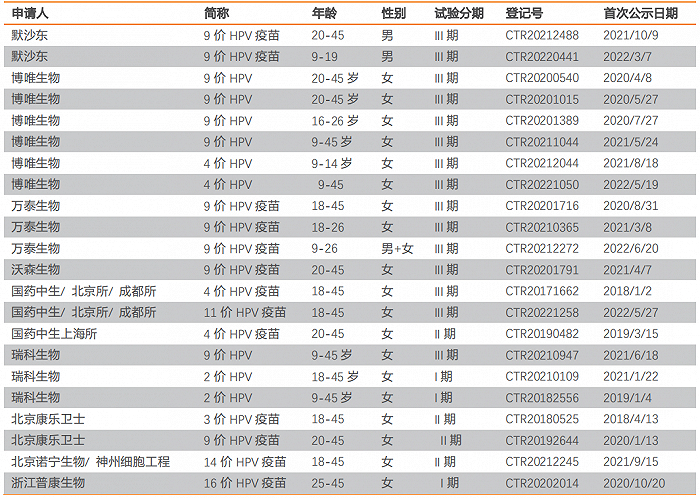 | 申请人 | 简称 | 年龄 | 性别 | 试验分期 | 登记号 | 首次公示日期 |
|---|---|---|---|---|---|---|
| 默沙东 | 9 价 HPV 疫苗 | 20-45 | 男 | III 期 | CTR20212488 | 2021/10/9 |
| 默沙东 | 9 价 HPV 疫苗 | 9-19 | 男 | III 期 | CTR20220441 | 2022/3/7 |
| 博唯生物 | 9 价 HPV | 20-45 岁 | 女 | III 期 | CTR20200540 | 2020/4/8 |
| 博唯生物 | 9 价 HPV | 20-45 岁 | 女 | III 期 | CTR20201015 | 2020/5/27 |
| 博唯生物 | 9 价 HPV | 16-26 岁 | 女 | III 期 | CTR20201389 | 2020/7/27 |
| 博唯生物 | 9 价 HPV | 9-45 岁 | 女 | III 期 | CTR20211044 | 2021/5/24 |
| 博唯生物 | 4 价 HPV | 9-14 岁 | 女 | III 期 | CTR20212044 | 2021/8/18 |
| 博唯生物 | 4 价 HPV | 9-45 | 女 | III 期 | CTR20221050 | 2022/5/19 |
| 万泰生物 | 9 价 HPV 疫苗 | 18-45 | 女 | III 期 | CTR20201716 | 2020/8/31 |
| 万泰生物 | 9 价 HPV 疫苗 | 18-26 | 女 | III 期 | CTR20210365 | 2021/3/8 |
| 万泰生物 | 9 价 HPV 疫苗 | 9-26 | 男+女 | III 期 | CTR20212272 | 2022/6/20 |
| 沃森生物 | 9 价 HPV 疫苗 | 20-45 | 女 | III 期 | CTR20201791 | 2021/4/7 |
| 国药中生/ 北京所/ 成都所 | 4 价 HPV 疫苗 | 18-45 | 女 | III 期 | CTR20171662 | 2018/1/2 |
| 国药中生/ 北京所/ 成都所 | 11 价 HPV 疫苗 | 18-45 | 女 | III 期 | CTR20221258 | 2022/5/27 |
| 国药中生上海所 | 4 价 HPV 疫苗 | 20-45 | 女 | II 期 | CTR20190482 | 2019/3/15 |
| 瑞科生物 | 9 价 HPV | 9-45 岁 | 女 | III 期 | CTR20210947 | 2021/6/18 |
| 瑞科生物 | 2 价 HPV | 18-45 岁 | 女 | I 期 | CTR20210109 | 2021/1/22 |
| 瑞科生物 | 2 价 HPV | 9-45 岁 | 女 | I 期 | CTR20182556 | 2019/1/4 |
| 北京康乐卫士 | 3 价 HPV 疫苗 | 18-45 | 女 | II 期 | CTR20180525 | 2018/4/13 |
| 北京康乐卫士 | 9 价 HPV 疫苗 | 20-45 | 女 | II 期 | CTR20192644 | 2020/1/13 |
| 北京诺宁生物/ 神州细胞工程 | 14 价 HPV 疫苗 | 18-45 | 女 | II 期 | CTR20212245 | 2021/9/15 |
| 浙江普康生物 | 16 价 HPV 疫苗 | 25-45 | 女 | I 期 | CTR20202014 | 2020/10/20 |